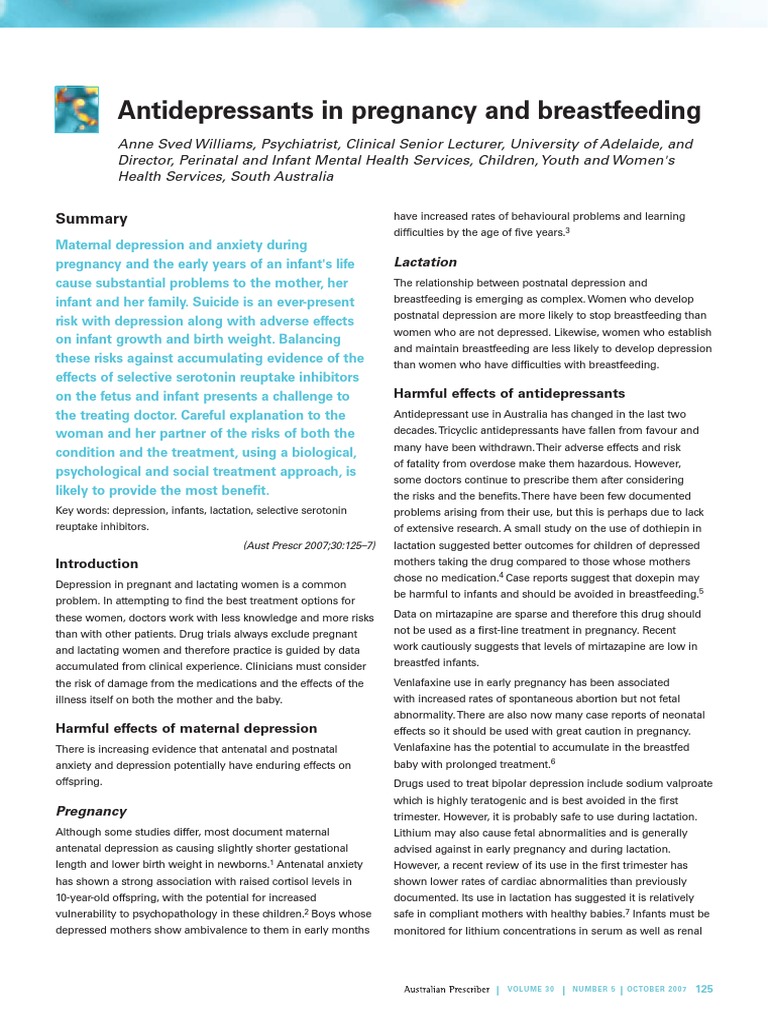 Antidepressants in pregnancy and breastfeeding

Anne Sved Williams, Psychiatrist, Clinical Senior Lecturer, University of Adelaide, and Director, Perinatal and Infant Mental Health Services, Children, Youth and Women's Health Services, South Australia

Summary

Maternal depression and anxiety during pregnancy and the early years of an infant's life cause substantial problems to the mother, her infant and her family. Suicide is an ever-present risk with depression along with adverse effects on infant growth and birth weight. Balancing these risks against accumulating evidence of the effects of selective serotonin reuptake inhibitors on the fetus and infant presents a challenge to the treating doctor. Careful explanation to the woman and her partner of the risks of both the condition and the treatment, using a biological, psychological and social treatment approach, is likely to provide the most benefit.

Key words: depression, infants, lactation, selective serotonin reuptake inhibitors.

(Aust Prescr 2007;30:125–7)

Introduction

Depression in pregnant and lactating women is a common problem. In attempting to find the best treatment options for these women, doctors work with less knowledge and more risks than with other patients. Drug trials always exclude pregnant and lactating women and therefore practice is guided by data accumulated from clinical experience. Clinicians must consider the risk of damage from the medications and the effects of the illness itself on both the mother and the baby.

Harmful effects of maternal depression

There is increasing evidence that antenatal and postnatal anxiety and depression potentially have enduring effects on offspring.

Pregnancy

Although some studies differ, most document maternal antenatal depression as causing slightly shorter gestational length and lower birth weight in newborns.$^1$ Antenatal anxiety has shown a strong association with raised cortisol levels in 10-year-old offspring, with the potential for increased vulnerability to psychopathology in these children.$^2$ Boys whose depressed mothers show ambivalence to them in early months have increased rates of behavioural problems and learning difficulties by the age of five years.$^3$

Lactation

The relationship between postnatal depression and breastfeeding is emerging as complex. Women who develop postnatal depression are more likely to stop breastfeeding than women who are not depressed. Likewise, women who establish and maintain breastfeeding are less likely to develop depression than women who have difficulties with breastfeeding.

Harmful effects of antidepressants

Antidepressant use in Australia has changed in the last two decades. Tricyclic antidepressants have fallen from favour and many have been withdrawn. Their adverse effects and risk of fatality from overdose make them hazardous. However, some doctors continue to prescribe them after considering the risks and the benefits. There have been few documented problems arising from their use, but this is perhaps due to lack of extensive research. A small study on the use of dothiepin in lactation suggested better outcomes for children of depressed mothers taking the drug compared to those whose mothers chose no medication.$^4$ Case reports suggest that doxepin may be harmful to infants and should be avoided in breastfeeding.$^5$

Data on mirtazapine are sparse and therefore this drug should not be used as a first-line treatment in pregnancy. Recent work cautiously suggests that levels of mirtazapine are low in breastfed infants.

Venlafaxine use in early pregnancy has been associated with increased rates of spontaneous abortion but not fetal abnormality. There are also now many case reports of neonatal effects so it should be used with great caution in pregnancy. Venlafaxine has the potential to accumulate in the breastfed baby with prolonged treatment.$^6$

Drugs used to treat bipolar depression include sodium valproate which is highly teratogenic and is best avoided in the first trimester. However, it is probably safe to use during lactation. Lithium may also cause fetal abnormalities and is generally advised against in early pregnancy and during lactation. However, a recent review of its use in the first trimester has shown lower rates of cardiac abnormalities than previously documented. Its use in lactation has suggested it is relatively safe in compliant mothers with healthy babies.$^7$ Infants must be monitored for lithium concentrations in serum as well as renal

Australian Prescriber | VOLUME 30 | NUMBER 5 | OCTOBER 2007 125